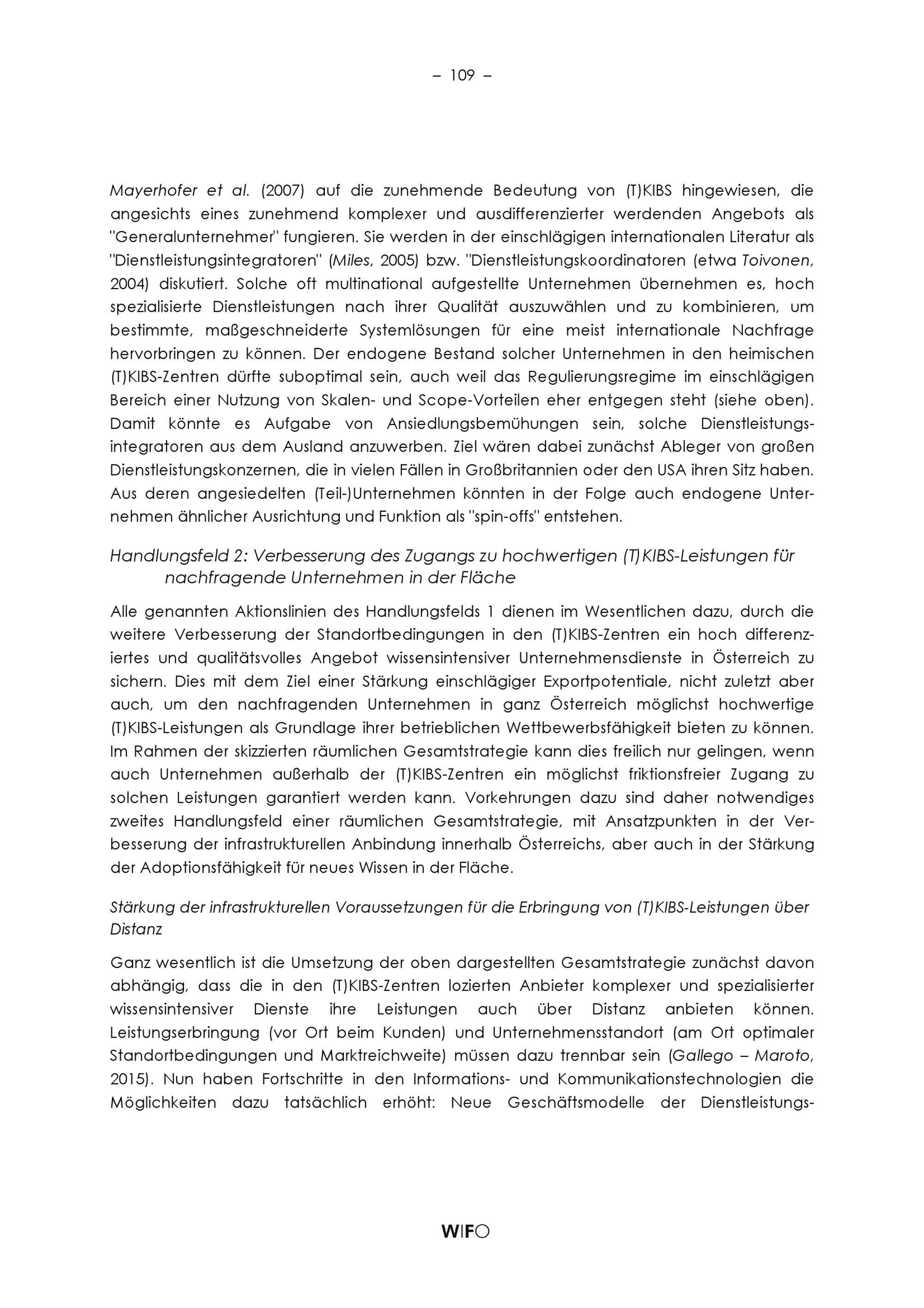 – 109 –

Mayerhofer et al. (2007) auf die zunehmende Bedeutung von (T)KIBS hingewiesen, die angesichts eines zunehmend komplexer und ausdifferenzierter werdenden Angebots als "Generalunternehmer" fungieren. Sie werden in der einschlägigen internationalen Literatur als "Dienstleistungsintegratoren" (Miles, 2005) bzw. "Dienstleistungskoordinatoren (etwa Toivonen, 2004) diskutiert. Solche oft multinational aufgestellte Unternehmen übernehmen es, hoch spezialisierte Dienstleistungen nach ihrer Qualität auszuwählen und zu kombinieren, um bestimmte, maßgeschneiderte Systemlösungen für eine meist internationale Nachfrage hervorbringen zu können. Der endogene Bestand solcher Unternehmen in den heimischen (T)KIBS-Zentren dürfte suboptimal sein, auch weil das Regulierungsregime im einschlägigen Bereich einer Nutzung von Skalen- und Scope-Vorteilen eher entgegen steht (siehe oben). Damit könnte es Aufgabe von Ansiedlungsbemühungen sein, solche Dienstleistungsintegratoren aus dem Ausland anzuwerben. Ziel wären dabei zunächst Ableger von großen Dienstleistungskonzernen, die in vielen Fällen in Großbritannien oder den USA ihren Sitz haben. Aus deren angesiedelten (Teil-)Unternehmen könnten in der Folge auch endogene Unternehmen ähnlicher Ausrichtung und Funktion als "spin-offs" entstehen.

Handlungsfeld 2: Verbesserung des Zugangs zu hochwertigen (T)KIBS-Leistungen für nachfragende Unternehmen in der Fläche

Alle genannten Aktionslinien des Handlungsfelds 1 dienen im Wesentlichen dazu, durch die weitere Verbesserung der Standortbedingungen in den (T)KIBS-Zentren ein hoch differenziertes und qualitätsvolles Angebot wissensintensiver Unternehmensdienste in Österreich zu sichern. Dies mit dem Ziel einer Stärkung einschlägiger Exportpotentiale, nicht zuletzt aber auch, um den nachfragenden Unternehmen in ganz Österreich möglichst hochwertige (T)KIBS-Leistungen als Grundlage ihrer betrieblichen Wettbewerbsfähigkeit bieten zu können. Im Rahmen der skizzierten räumlichen Gesamtstrategie kann dies freilich nur gelingen, wenn auch Unternehmen außerhalb der (T)KIBS-Zentren ein möglichst friktionsfreier Zugang zu solchen Leistungen garantiert werden kann. Vorkehrungen dazu sind daher notwendiges zweites Handlungsfeld einer räumlichen Gesamtstrategie, mit Ansatzpunkten in der Verbesserung der infrastrukturellen Anbindung innerhalb Österreichs, aber auch in der Stärkung der Adoptionsfähigkeit für neues Wissen in der Fläche.

Stärkung der infrastrukturellen Voraussetzungen für die Erbringung von (T)KIBS-Leistungen über Distanz

Ganz wesentlich ist die Umsetzung der oben dargestellten Gesamtstrategie zunächst davon abhängig, dass die in den (T)KIBS-Zentren lozierten Anbieter komplexer und spezialisierter wissensintensiver Dienste ihre Leistungen auch über Distanz anbieten können. Leistungserbringung (vor Ort beim Kunden) und Unternehmensstandort (am Ort optimaler Standortbedingungen und Marktreichweite) müssen dazu trennbar sein (Gallego – Maroto, 2015). Nun haben Fortschritte in den Informations- und Kommunikationstechnologien die Möglichkeiten dazu tatsächlich erhöht: Neue Geschäftsmodelle der Dienstleistungs-

WIFO